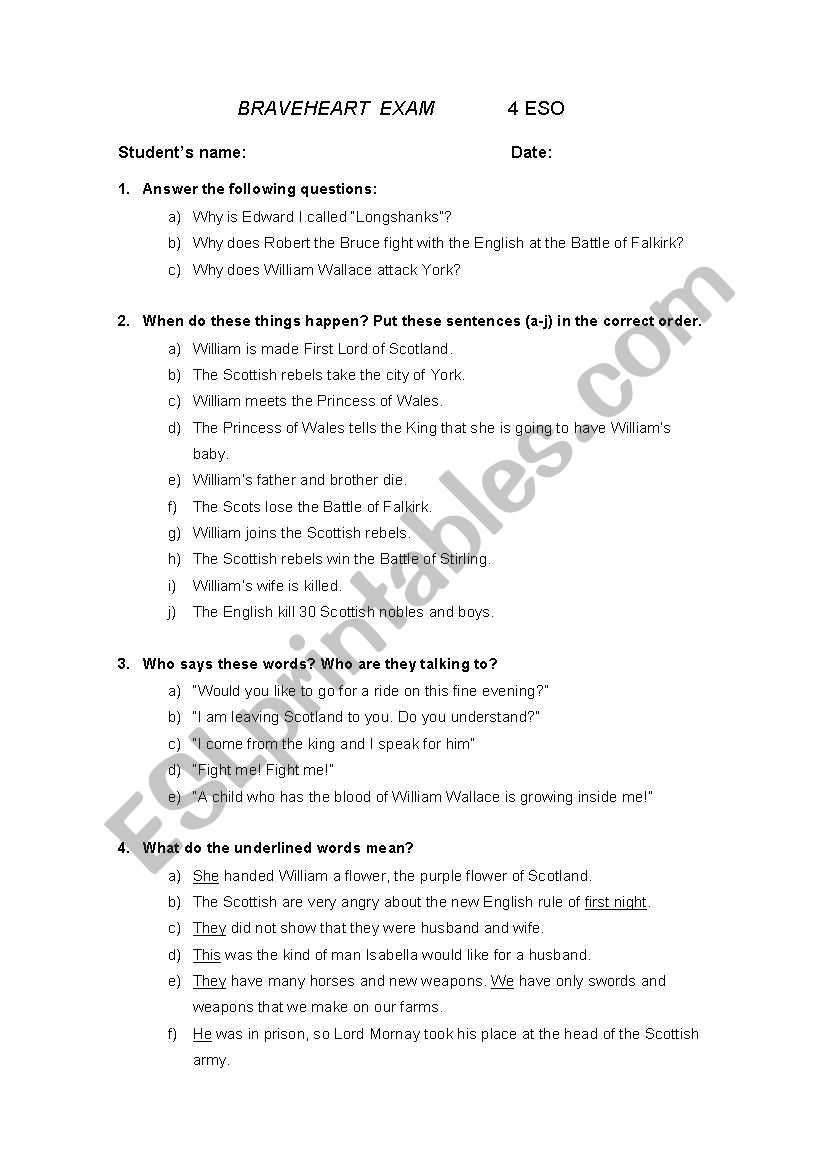 BRAVEHEART EXAM 4 ESO

Student's name: Date:

1. Answer the following questions:

a) Why is Edward I called "Longshanks"?

b) Why does Robert the Bruce fight with the English at the Battle of Falkirk?

c) Why does William Wallace attack York?

2. When do these things happen? Put these sentences (a-j) in the correct order.

a) William is made First Lord of Scotland.

b) The Scottish rebels take the city of York.

c) William meets the Princess of Wales.

d) The Princess of Wales tells the King that she is going to have William's baby.

e) William's father and brother die.

f) The Scots lose the Battle of Falkirk.

g) William joins the Scottish rebels.

h) The Scottish rebels win the Battle of Stirling.

i) William's wife is killed.

j) The English kill 30 Scottish nobles and boys.

3. Who says these words? Who are they talking to?

a) "Would you like to go for a ride on this fine evening?"

b) "I am leaving Scotland to you. Do you understand?"

c) "I come from the king and I speak for him"

d) "Fight me! Fight me!"

e) "A child who has the blood of William Wallace is growing inside me!"

4. What do the underlined words mean?

a) She handed William a flower, the purple flower of Scotland.

b) The Scottish are very angry about the new English rule of first night.

c) They did not show that they were husband and wife.

d) This was the kind of man Isabella would like for a husband.

e) They have many horses and new weapons. We have only swords and weapons that we make on our farms.

f) He was in prison, so Lord Mornay took his place at the head of the Scottish army.

ESLprintables.com